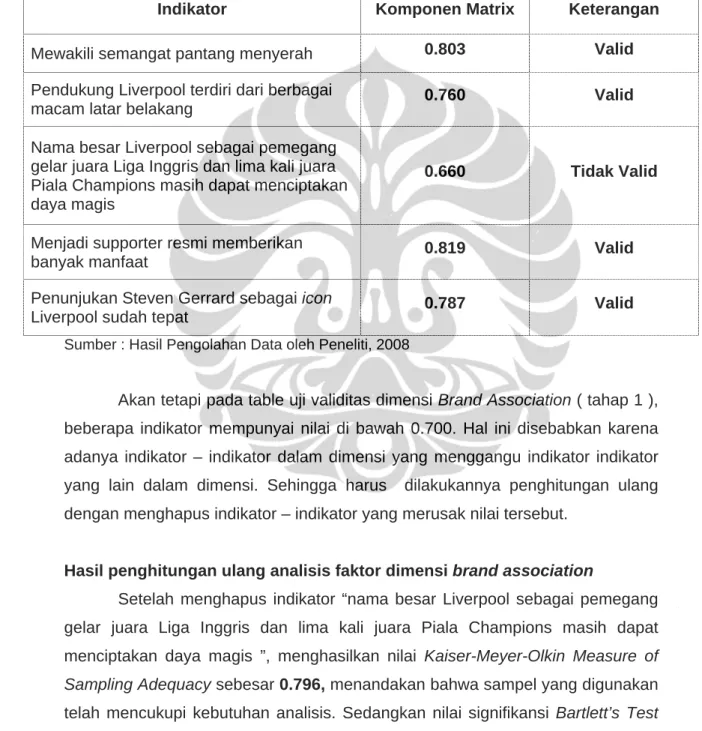 | Indikator | Komponen Matrix | Keterangan |
|---|---|---|
| Mewakili semangat pantang menyerah | 0.803 | Valid |
| Pendukung Liverpool terdiri dari berbagai macam latar belakang | 0.760 | Valid |
| Nama besar Liverpool sebagai pemegang gelar juara Liga Inggris dan lima kali juara Piala Champions masih dapat menciptakan daya magis | 0.660 | Tidak Valid |
| Menjadi supporter resmi memberikan banyak manfaat | 0.819 | Valid |
| Penunjukan Steven Gerrard sebagai icon Liverpool sudah tepat | 0.787 | Valid |

Sumber : Hasil Pengolahan Data oleh Peneliti, 2008

Akan tetapi pada table uji validitas dimensi Brand Association ( tahap 1 ), beberapa indikator mempunyai nilai di bawah 0.700. Hal ini disebabkan karena adanya indikator – indikator dalam dimensi yang menggangu indikator indikator yang lain dalam dimensi. Sehingga harus dilakukannya penghitungan ulang dengan menghapus indikator – indikator yang merusak nilai tersebut.

Hasil penghitungan ulang analisis faktor dimensi brand association

Setelah menghapus indikator "nama besar Liverpool sebagai pemegang gelar juara Liga Inggris dan lima kali juara Piala Champions masih dapat menciptakan daya magis ", menghasilkan nilai Kaiser-Meyer-Olkin Measure of Sampling Adequacy sebesar 0.796, menandakan bahwa sampel yang digunakan telah mencukupi kebutuhan analisis. Sedangkan nilai signifikansi Bartlett's Test